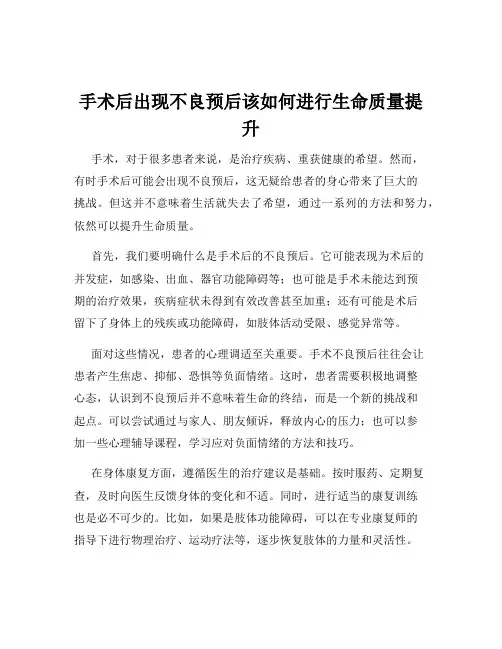 手术后出现不良预后该如何进行生命质量提升

手术，对于很多患者来说，是治疗疾病、重获健康的希望。然而，有时手术后可能会出现不良预后，这无疑给患者的身心带来了巨大的挑战。但这并不意味着生活就失去了希望，通过一系列的方法和努力，依然可以提升生命质量。

首先，我们要明确什么是手术后的不良预后。它可能表现为术后的并发症，如感染、出血、器官功能障碍等；也可能是手术未能达到预期的治疗效果，疾病症状未得到有效改善甚至加重；还有可能是术后留下了身体上的残疾或功能障碍，如肢体活动受限、感觉异常等。

面对这些情况，患者的心理调适至关重要。手术不良预后往往会让患者产生焦虑、抑郁、恐惧等负面情绪。这时，患者需要积极地调整心态，认识到不良预后并不意味着生命的终结，而是一个新的挑战和起点。可以尝试通过与家人、朋友倾诉，释放内心的压力；也可以参加一些心理辅导课程，学习应对负面情绪的方法和技巧。

在身体康复方面，遵循医生的治疗建议是基础。按时服药、定期复查，及时向医生反馈身体的变化和不适。同时，进行适当的康复训练也是必不可少的。比如，如果是肢体功能障碍，可以在专业康复师的指导下进行物理治疗、运动疗法等，逐步恢复肢体的力量和灵活性。